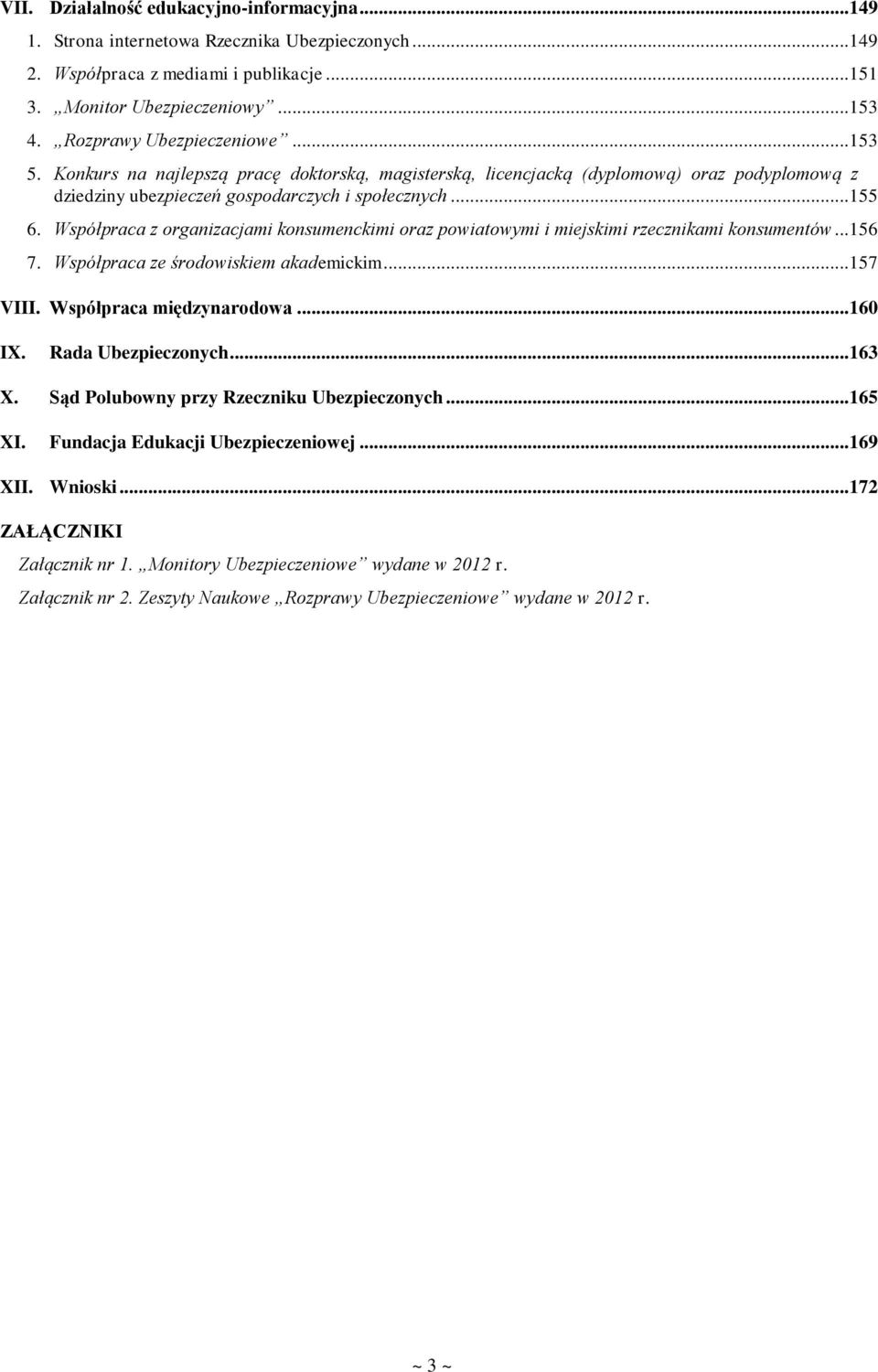 VII. Działalność edukacyjno-informacyjna...149

1. Strona internetowa Rzecznika Ubezpieczonych...149
2. Współpraca z mediami i publikacje...151
3. „Monitor Ubezpieczeniowy”...153
4. „Rozprawy Ubezpieczeniowe”...153
5. Konkurs na najlepszą pracę doktorską, magisterską, licencjacką (dyplomową) oraz podyplomową z dziedziny ubezpieczeń gospodarczych i społecznych...155
6. Współpraca z organizacjami konsumenckimi oraz powiatowymi i miejskimi rzecznikami konsumentów...156
7. Współpraca ze środowiskiem akademickim...157

VIII. Współpraca międzynarodowa...160

IX. Rada Ubezpieczonych...163

X. Sąd Polubowny przy Rzeczniku Ubezpieczonych...165

XI. Fundacja Edukacji Ubezpieczeniowej...169

XII. Wnioski...172

ZAŁĄCZNIKI

Załącznik nr 1. „Monitory Ubezpieczeniowe” wydane w 2012 r.

Załącznik nr 2. Zeszyty Naukowe „Rozprawy Ubezpieczeniowe” wydane w 2012 r.

~ 3 ~